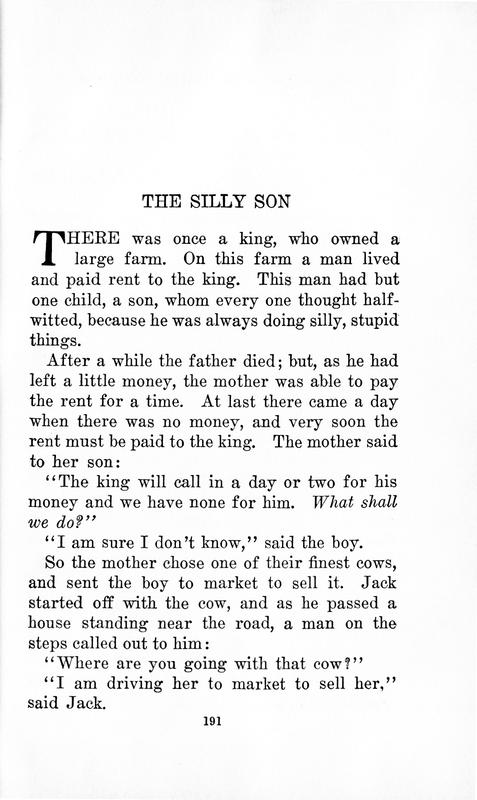 THE SILLY SON

THERE was once a king, who owned a large farm. On this farm a man lived and paid rent to the king. This man had but one child, a son, whom every one thought half-witted, because he was always doing silly, stupid things.

After a while the father died; but, as he had left a little money, the mother was able to pay the rent for a time. At last there came a day when there was no money, and very soon the rent must be paid to the king. The mother said to her son:

"The king will call in a day or two for his money and we have none for him. What shall we do?"

"I am sure I don't know," said the boy.

So the mother chose one of their finest cows, and sent the boy to market to sell it. Jack started off with the cow, and as he passed a house standing near the road, a man on the steps called out to him:

"Where are you going with that cow?"

"I am driving her to market to sell her," said Jack.

191